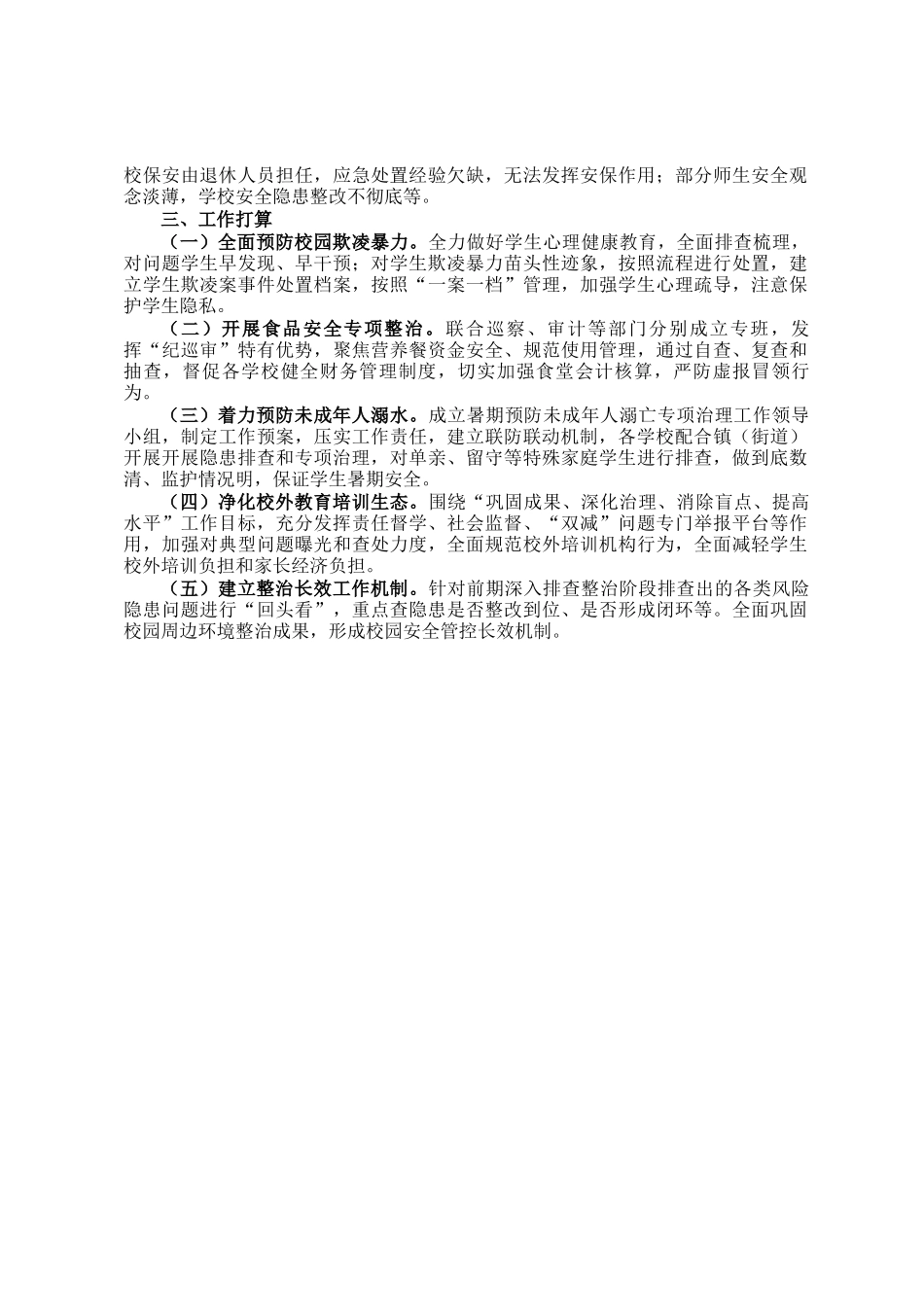 校保安由退休人员担任，应急处置经验欠缺，无法发挥安保作用；部分师生安全观念淡薄，学校安全隐患整改不彻底等。

三、工作打算

（一）全面预防校园欺凌暴力。全力做好学生心理健康教育，全面排查梳理，对问题学生早发现、早干预；对学生欺凌暴力苗头性迹象，按照流程进行处置，建立学生欺凌案事件处置档案，按照“一案一档”管理，加强学生心理疏导，注意保护学生隐私。

（二）开展食品安全专项整治。联合巡察、审计等部门分别成立专班，发挥“纪巡审”特有优势，聚焦营养餐资金安全、规范使用管理，通过自查、复查和抽查，督促各学校健全财务管理制度，切实加强食堂会计核算，严防虚报冒领行为。

（三）着力预防未成年人溺水。成立暑期预防未成年人溺亡专项治理工作领导小组，制定工作预案，压实工作责任，建立联防联动机制，各学校配合镇（街道）开展开展隐患排查和专项治理，对单亲、留守等特殊家庭学生进行排查，做到底数清、监护情况明，保证学生暑期安全。

（四）净化校外教育培训生态。围绕“巩固成果、深化治理、消除盲点、提高水平”工作目标，充分发挥责任督学、社会监督、“双减”问题专门举报平台等作用，加强对典型问题曝光和查处力度，全面规范校外培训机构行为，全面减轻学生校外培训负担和家长经济负担。

（五）建立整治长效工作机制。针对前期深入排查整治阶段排查出的各类风险隐患问题进行“回头看”，重点查隐患是否整改到位、是否形成闭环等。全面巩固校园周边环境整治成果，形成校园安全管控长效机制。